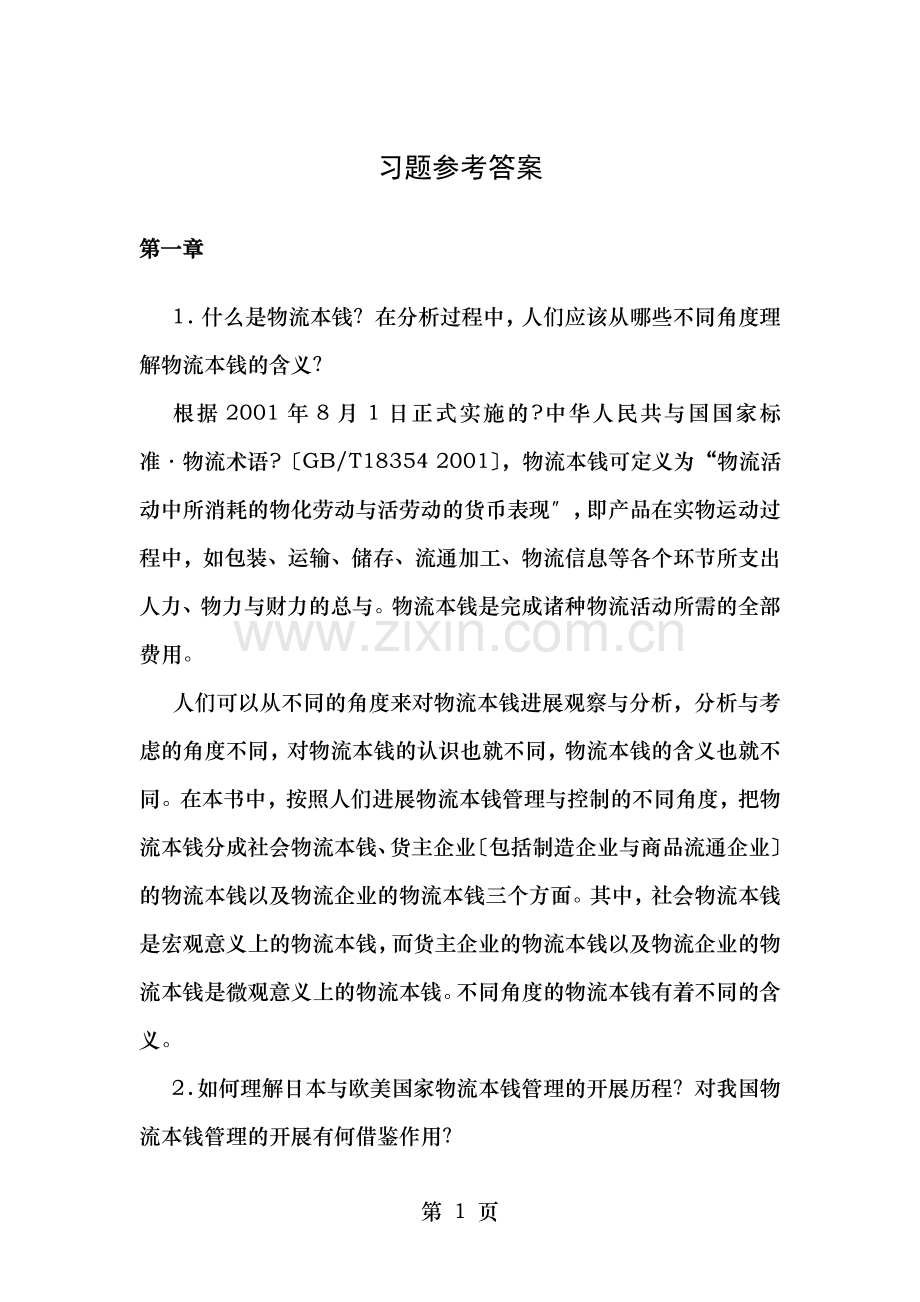 习题参考答案

第一章

1．什么是物流本钱？在分析过程中，人们应该从哪些不同角度理解物流本钱的含义？

根据 2001 年 8 月 1 日正式实施的?中华人民共与国国家标准·物流术语?〔GB/T18354 2001〕，物流本钱可定义为“物流活动中所消耗的物化劳动与活劳动的货币表现″，即产品在实物运动过程中，如包装、运输、储存、流通加工、物流信息等各个环节所支出人力、物力与财力的总与。物流本钱是完成诸种物流活动所需的全部费用。

www.zixin.com.cn

人们可以从不同的角度来对物流本钱进展观察与分析，分析与考虑的角度不同，对物流本钱的认识也就不同，物流本钱的含义也就不同。在本书中，按照人们进展物流本钱管理与控制的不同角度，把物流本钱分成社会物流本钱、货主企业〔包括制造企业与商品流通企业〕的物流本钱以及物流企业的物流本钱三个方面。其中，社会物流本钱是宏观意义上的物流本钱，而货主企业的物流本钱以及物流企业的物流本钱是微观意义上的物流本钱。不同角度的物流本钱有着不同的含义。

2．如何理解日本与欧美国家物流本钱管理的开展历程？对我国物流本钱管理的开展有何借鉴作用？

第 1 页